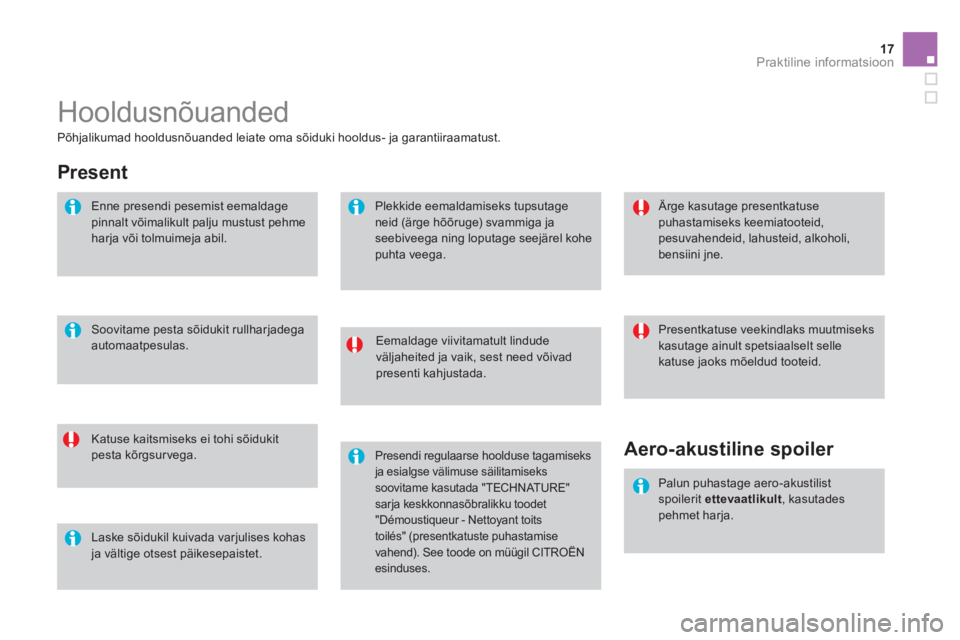 17
Praktiline informatsioon

Hooldusnõuanded

Põhjalikumad hooldusnõuanded leiate oma sõiduki hooldus- ja garantiiraamatust.

Present

Enne presendi pesemist eemaldage pinnalt võimalikult palju mustust pehme harja või tolmuimeja abil.

Soovitame pesta sõidukit rullharjadega automaatpesulas.

Katuse kaitsmiseks ei tohi sõidukit pesta kõrgsurvega.

Laske sõidukil kuivada varjulises kohas ja vältige otsest päikesepaistet.

Plekkide eemaldamiseks tupsutage neid (ärge hõõruge) svammiga ja seebiveega ning loputage seejärel kohe puhta veega.

Eemaldage viivitamatult lindude väljaheited ja vaik, sest need võivad presenti kahjustada.

Presendi regulaarse hoolduse tagamiseks ja esialgse välimuse säilitamiseks soovitame kasutada "TECHNATURE" sarja keskkonnasõbralikku toodet "Démoustiqueur - Nettoyant toits toilés" (presentkatuste puhastamise vahend). See toode on müügil CITROËN esinduses.

Ärge kasutage presentkatuse puhastamiseks keemiatooteid, pesuvahendeid, lahusteid, alkoholi, bensiini jne.

Presentkatuse veekindlaks muutmiseks kasutage ainult spetsiaalselt selle katuse jaoks mõeldud tooteid.

Aero-akustiline spoiler

Palun puhastage aero-akustilist spoilerit ettevaatlikult, kasutades pehmet harja.

carmanualsonline.info